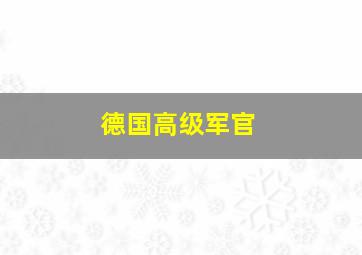 德国高级军官